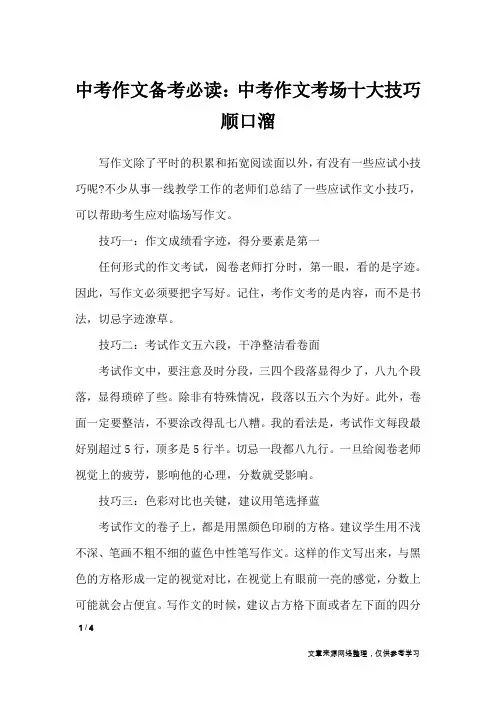 中考作文备考必读：中考作文考场十大技巧顺口溜

写作文除了平时的积累和拓宽阅读面以外，有没有一些应试小技巧呢?不少从事一线教学工作的老师们总结了一些应试作文小技巧，可以帮助考生应对临场写作文。

技巧一：作文成绩看字迹，得分要素是第一

任何形式的作文考试，阅卷老师打分时，第一眼，看的是字迹。因此，写作文必须要把字写好。记住，考作文考的是内容，而不是书法，切忌字迹潦草。

技巧二：考试作文五六段，干净整洁看卷面

考试作文中，要注意及时分段，三四个段落显得少了，八九个段落，显得琐碎了些。除非有特殊情况，段落以五六个为好。此外，卷面一定要整洁，不要涂改得乱七八糟。我的看法是，考试作文每段最好别超过5行，顶多是5行半。切忌一段都八九行。一旦给阅卷老师视觉上的疲劳，影响他的心理，分数就受影响。

技巧三：色彩对比也关键，建议用笔选择蓝

考试作文的卷子上，都是用黑颜色印刷的方格。建议学生用不浅不深、笔画不粗不细的蓝色中性笔写作文。这样的作文写出来，与黑色的方格形成一定的视觉对比，在视觉上有眼前一亮的感觉，分数上可能就会占便宜。写作文的时候，建议占方格下面或者左下面的四分

1 / 4

文章来源网络整理，仅供参考学习